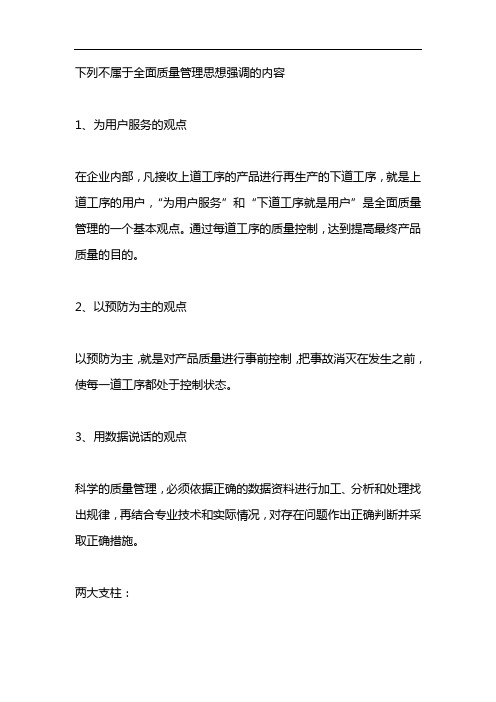 下列不属于全面质量管理思想强调的内容

1、为用户服务的观点

在企业内部，凡接收上道工序的产品进行再生产的下道工序，就是上道工序的用户，“为用户服务”和“下道工序就是用户”是全面质量管理的一个基本观点。通过每道工序的质量控制，达到提高最终产品质量的目的。

2、以预防为主的观点

以预防为主，就是对产品质量进行事前控制，把事故消灭在发生之前，使每一道工序都处于控制状态。

3、用数据说话的观点

科学的质量管理，必须依据正确的数据资料进行加工、分析和处理找出规律，再结合专业技术和实际情况，对存在问题作出正确判断并采取正确措施。

两大支柱：